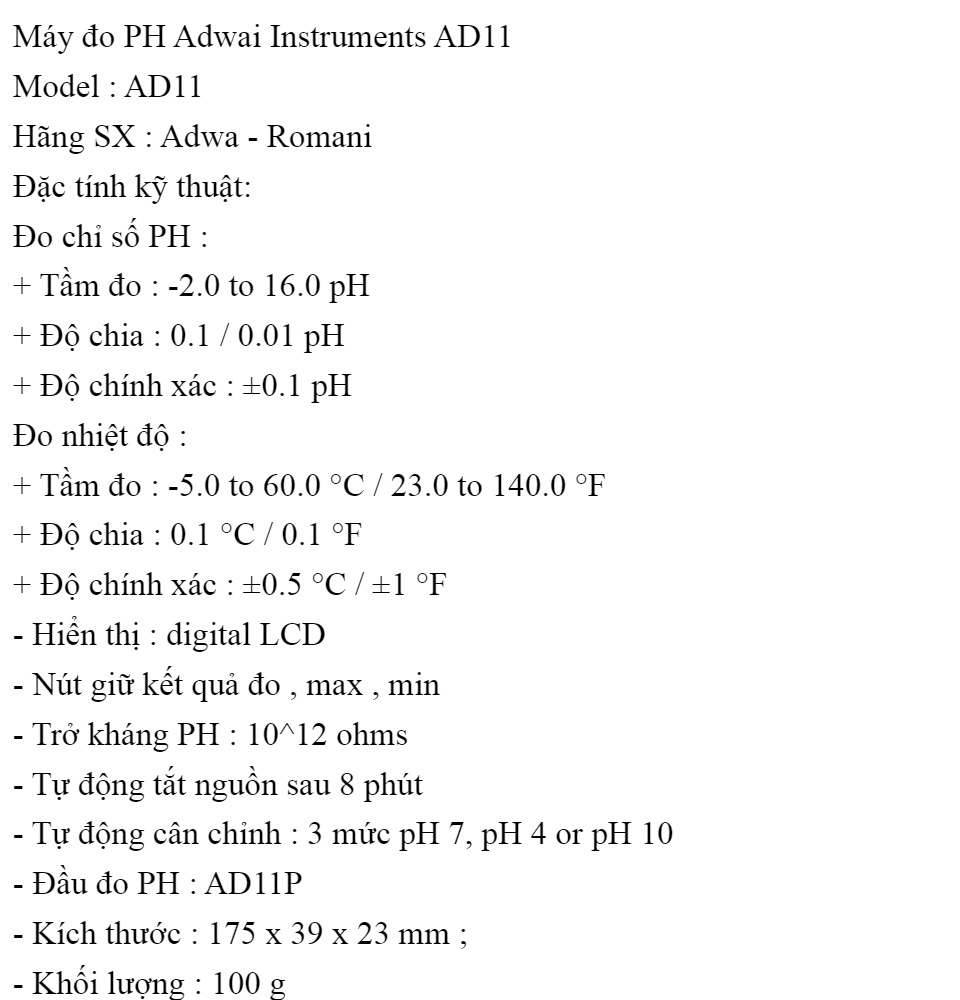 Máy đo PH Adwai Instruments AD11
Model : AD11
Hãng SX : Adwa - Romani
Đặc tính kỹ thuật:
Đo chỉ số PH :
+ Tầm đo : -2.0 to 16.0 pH
+ Độ chia : 0.1 / 0.01 pH
+ Độ chính xác : ±0.1 pH
Đo nhiệt độ :
+ Tầm đo : -5.0 to 60.0 °C / 23.0 to 140.0 °F
+ Độ chia : 0.1 °C / 0.1 °F
+ Độ chính xác : ±0.5 °C / ±1 °F
- Hiển thị : digital LCD
- Nút giữ kết quả đo , max , min
- Trở kháng PH : 10^12 ohms
- Tự động tắt nguồn sau 8 phút
- Tự động cân chỉnh : 3 mức pH 7, pH 4 or pH 10
- Đầu đo PH : AD11P
- Kích thước : 175 x 39 x 23 mm ;
- Khối lượng : 100 g